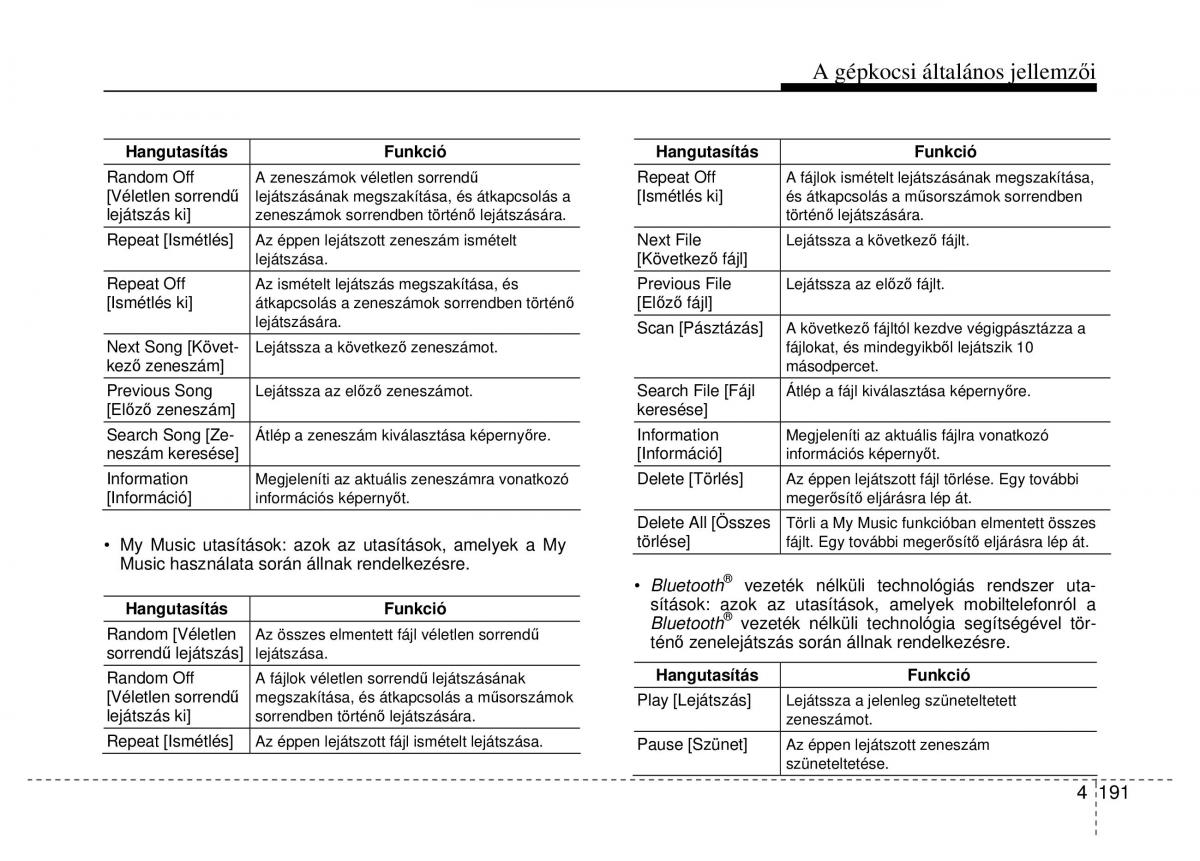 A gépkocsi általános jellemzői

| Hangutasítás | Funkció |
|---|---|
| Random Off [Véletlen sorrendű lejátszás ki] | A zeneszámok véletlen sorrendű lejátszásának megszakítása, és átkapcsolás a zeneszámok sorrendben történő lejátszására. |
| Repeat [Ismétlés] | Az éppen lejátszott zeneszám ismételt lejátszása. |
| Repeat Off [Ismétlés ki] | Az ismételt lejátszás megszakítása, és átkapcsolás a zeneszámok sorrendben történő lejátszására. |
| Next Song [Következő zeneszám] | Lejátssza a következő zeneszámot. |
| Previous Song [Előző zeneszám] | Lejátssza az előző zeneszámot. |
| Search Song [Zeneszám keresése] | Átlép a zeneszám kiválasztása képernyőre. |
| Information [Információ] | Megjeleníti az aktuális zeneszámra vonatkozó információs képernyőt. |

• My Music utasítások: azok az utasítások, amelyek a My Music használata során állnak rendelkezésre.

| Hangutasítás | Funkció |
|---|---|
| Random [Véletlen sorrendű lejátszás] | Az összes elmentett fájl véletlen sorrendű lejátszása. |
| Random Off [Véletlen sorrendű lejátszás ki] | A fájlok véletlen sorrendű lejátszásának megszakítása, és átkapcsolás a műsorszámok sorrendben történő lejátszására. |
| Repeat [Ismétlés] | Az éppen lejátszott fájl ismételt lejátszása. |

| Hangutasítás | Funkció |
|---|---|
| Repeat Off [Ismétlés ki] | A fájlok ismételt lejátszásának megszakítása, és átkapcsolás a műsorszámok sorrendben történő lejátszására. |
| Next File [Következő fájl] | Lejátssza a következő fájlt. |
| Previous File [Előző fájl] | Lejátssza az előző fájlt. |
| Scan [Pásztázás] | A következő fájltól kezdve végigpásztázza a fájlokat, és mindegyikből lejátszik 10 másodpercet. |
| Search File [Fájl keresése] | Átlép a fájl kiválasztása képernyőre. |
| Information [Információ] | Megjeleníti az aktuális fájlra vonatkozó információs képernyőt. |
| Delete [Törlés] | Az éppen lejátszott fájl törlése. Egy további megerősítő eljárásra lép át. |
| Delete All [Összes törlése] | Törli a My Music funkcióban elmentett összes fájlt. Egy további megerősítő eljárásra lép át. |

• Bluetooth® vezeték nélküli technológiás rendszer utasítások: azok az utasítások, amelyek mobiltelefonról a Bluetooth® vezeték nélküli technológia segítségével történő zenelejátszás során állnak rendelkezésre.

| Hangutasítás | Funkció |
|---|---|
| Play [Lejátszás] | Lejátssza a jelenleg szüneteltetett zeneszámot. |
| Pause [Szünet] | Az éppen lejátszott zeneszám szüneteltetése. |

4 191